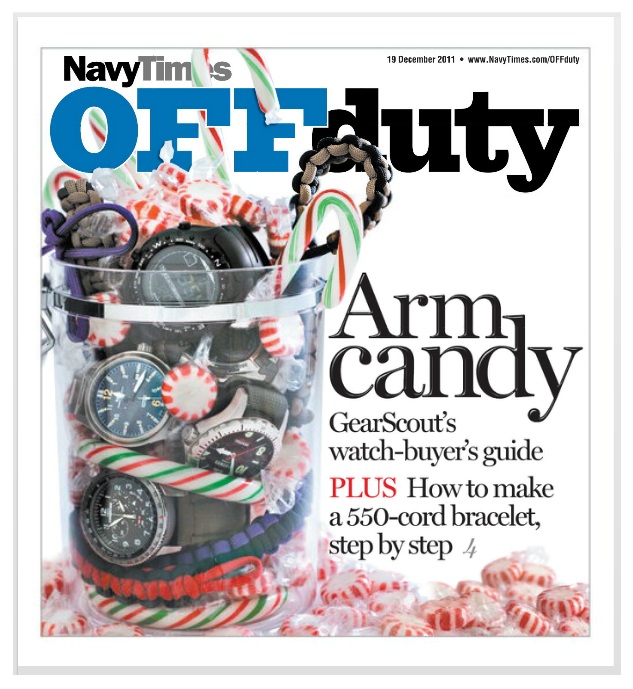 NavyTimes

19 December 2011 • www.NavyTimes.com/OFFduty

OFFduty

Arm candy

GearScout's watch-buyer's guide

PLUS How to make a 550-cord bracelet, step by step 4